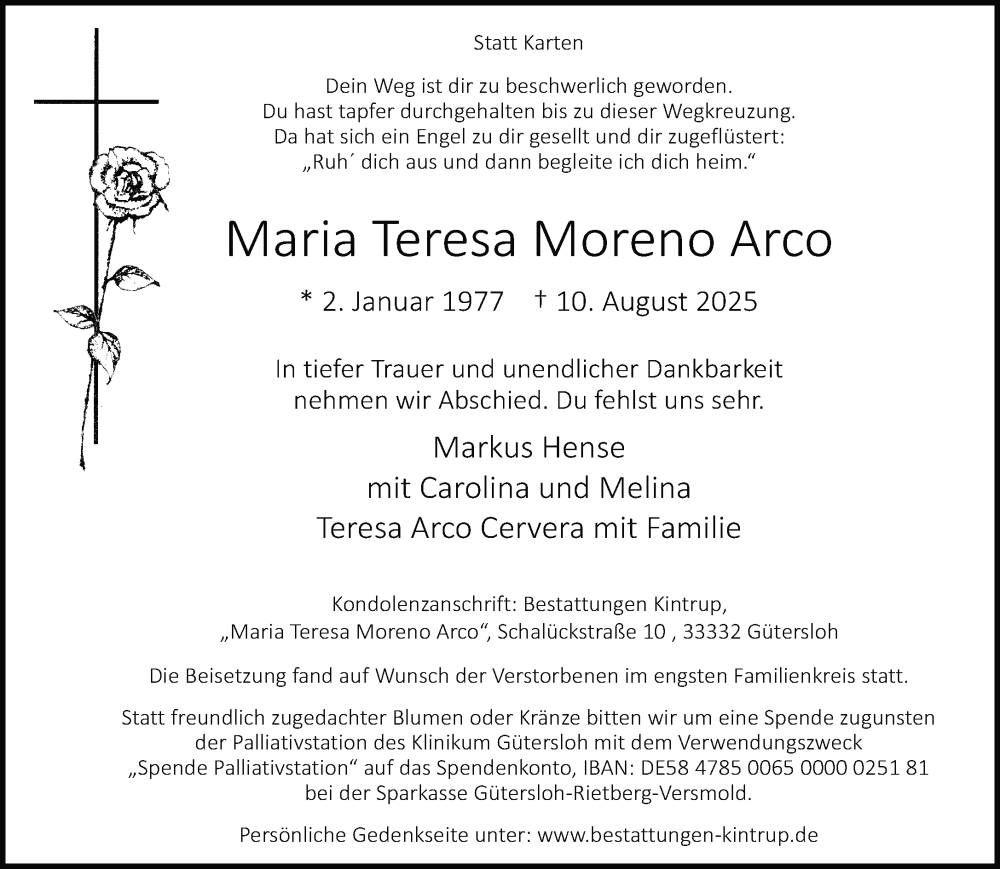 Statt Karten

Dein Weg ist dir zu beschwerlich geworden.
Du hast tapfer durchgehalten bis zu dieser Wegkreuzung.
Da hat sich ein Engel zu dir gesellt und dir zugeflüstert:
„Ruh´ dich aus und dann begleite ich dich heim.“

Maria Teresa Moreno Arco

* 2. Januar 1977 † 10. August 2025

In tiefer Trauer und unendlicher Dankbarkeit
nehmen wir Abschied. Du fehlst uns sehr.

Markus Hense
mit Carolina und Melina
Teresa Arco Cervera mit Familie

Kondolenzanschrift: Bestattungen Kintrup,
„Maria Teresa Moreno Arco“, Schalückstraße 10 , 33332 Gütersloh

Die Beisetzung fand auf Wunsch der Verstorbenen im engsten Familienkreis statt.

Statt freundlich zugedachter Blumen oder Kränze bitten wir um eine Spende zugunsten der Palliativstation des Klinikum Gütersloh mit dem Verwendungszweck „Spende Palliativstation“ auf das Spendenkonto, IBAN: DE58 4785 0065 0000 0251 81 bei der Sparkasse Gütersloh-Rietberg-Versmold.

Persönliche Gedenkseite unter: www.bestattungen-kintrup.de